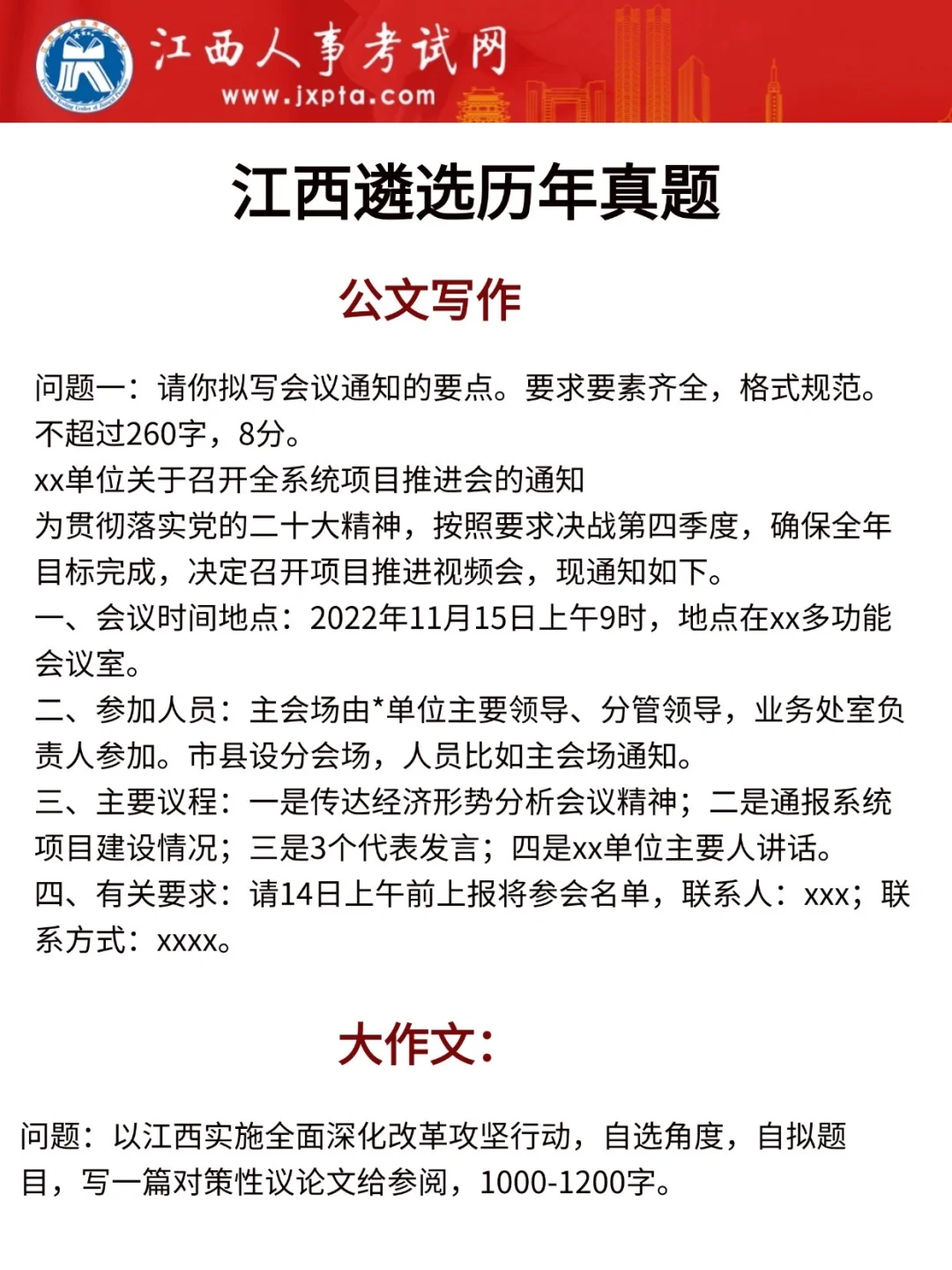 江西人事考试网
www.jxpta.com

江西遴选历年真题

公文写作

问题一：请你拟写会议通知的要点。要求要素齐全，格式规范。不超过260字，8分。
xx单位关于召开全系统项目推进会的通知
为贯彻落实党的二十大精神，按照要求决战第四季度，确保全年目标完成，决定召开项目推进视频会，现通知如下。
一、会议时间地点：2022年11月15日上午9时，地点在xx多功能会议室。
二、参加人员：主会场由*单位主要领导、分管领导，业务处室负责人参加。市县设分会场，人员比如主会场通知。
三、主要议程：一是传达经济形势分析会议精神；二是通报系统项目建设情况；三是3个代表发言；四是xx单位主要人讲话。
四、有关要求：请14日上午前上报将参会名单，联系人：xxx；联系方式：xxxx。

大作文：

问题：以江西实施全面深化改革攻坚行动，自选角度，自拟题目，写一篇对策性议论文给参阅，1000-1200字。